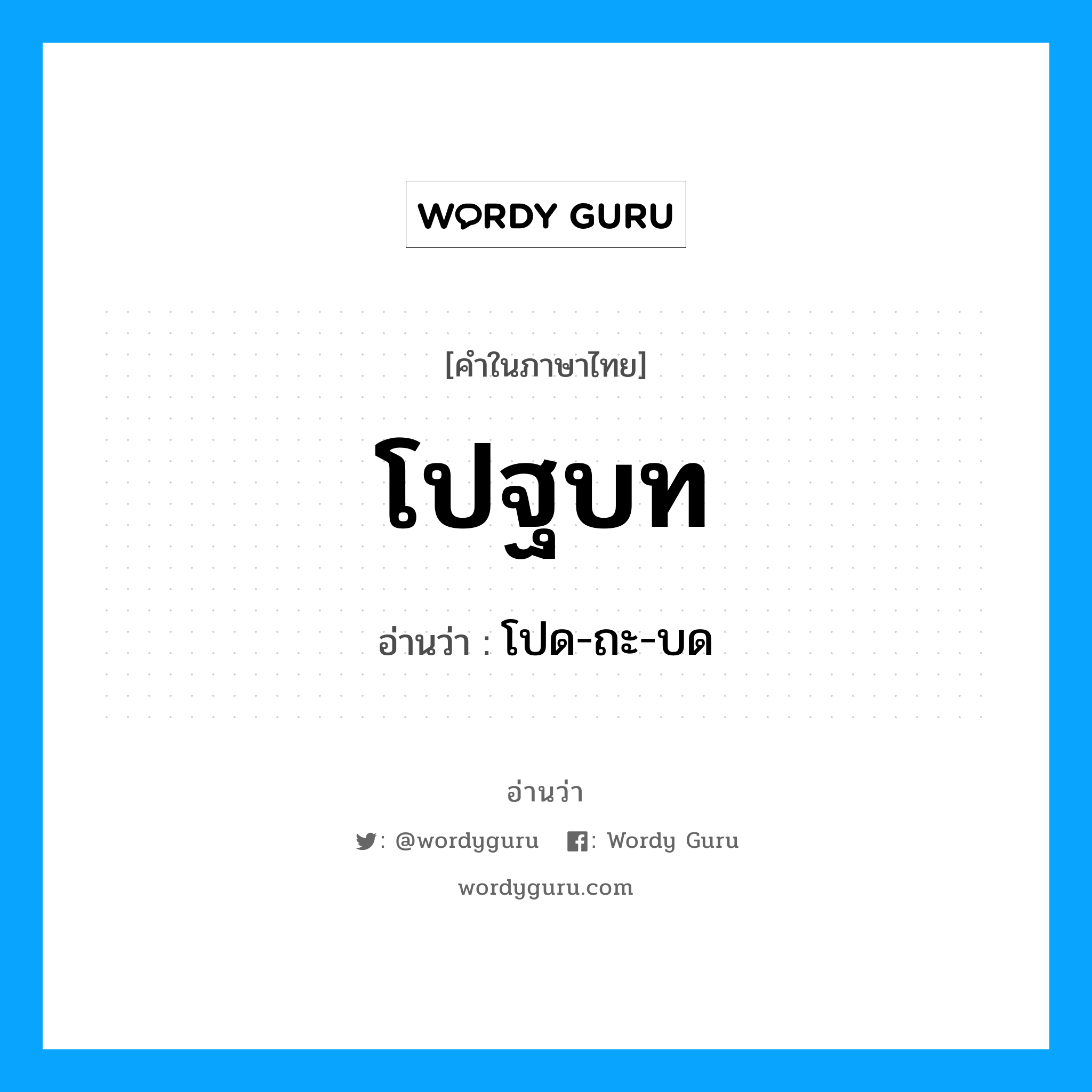 WORDY GURU

[คำในภาษาไทย]

โปฐบท

อ่านว่า : โปด-ถะ-บด

อ่านว่า

: @wordyguru : Wordy Guru

wordyguru.com